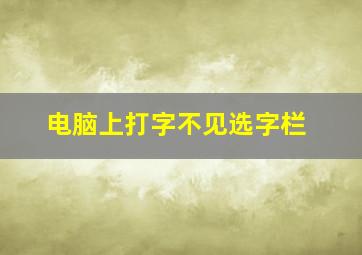 电脑上打字不见选字栏